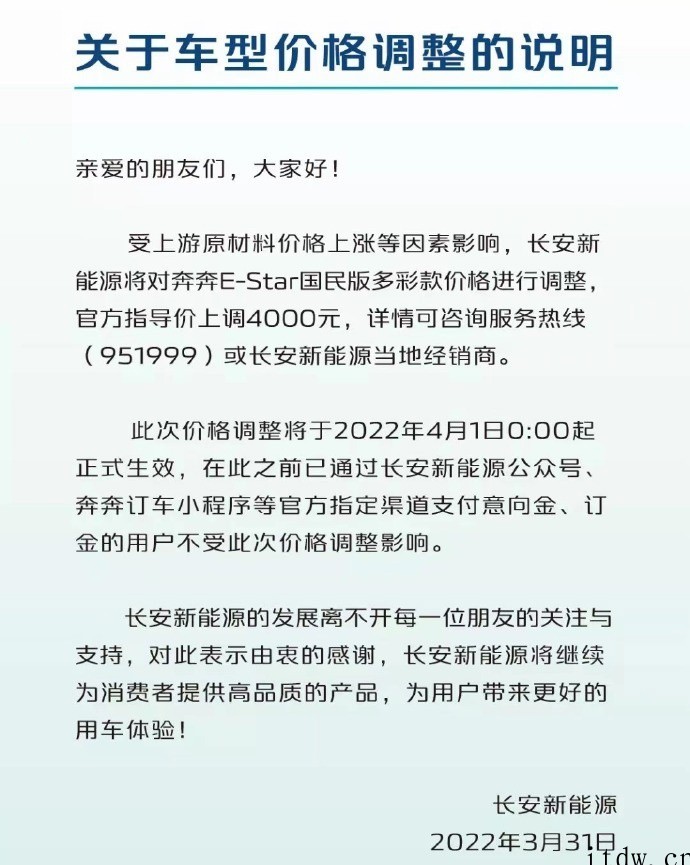 关于车型价格调整的说明

亲爱的朋友们，大家好！

受上游原材料价格上涨等因素影响，长安新能源将对奔奔E-Star国民版多彩款价格进行调整，官方指导价上调4000元，详情可咨询服务热线（951999）或长安新能源当地经销商。

此次价格调整将于2022年4月1日0:00起正式生效，在此之前已通过长安新能源公众号、奔奔订车小程序等官方指定渠道支付意向金、订金的用户不受此次价格调整影响。

长安新能源的发展离不开每一位朋友的关注与支持，对此表示由衷的感谢，长安新能源将继续为消费者提供高品质的产品，为用户带来更好的用车体验！

长安新能源
2022年3月31日

itdw.cn